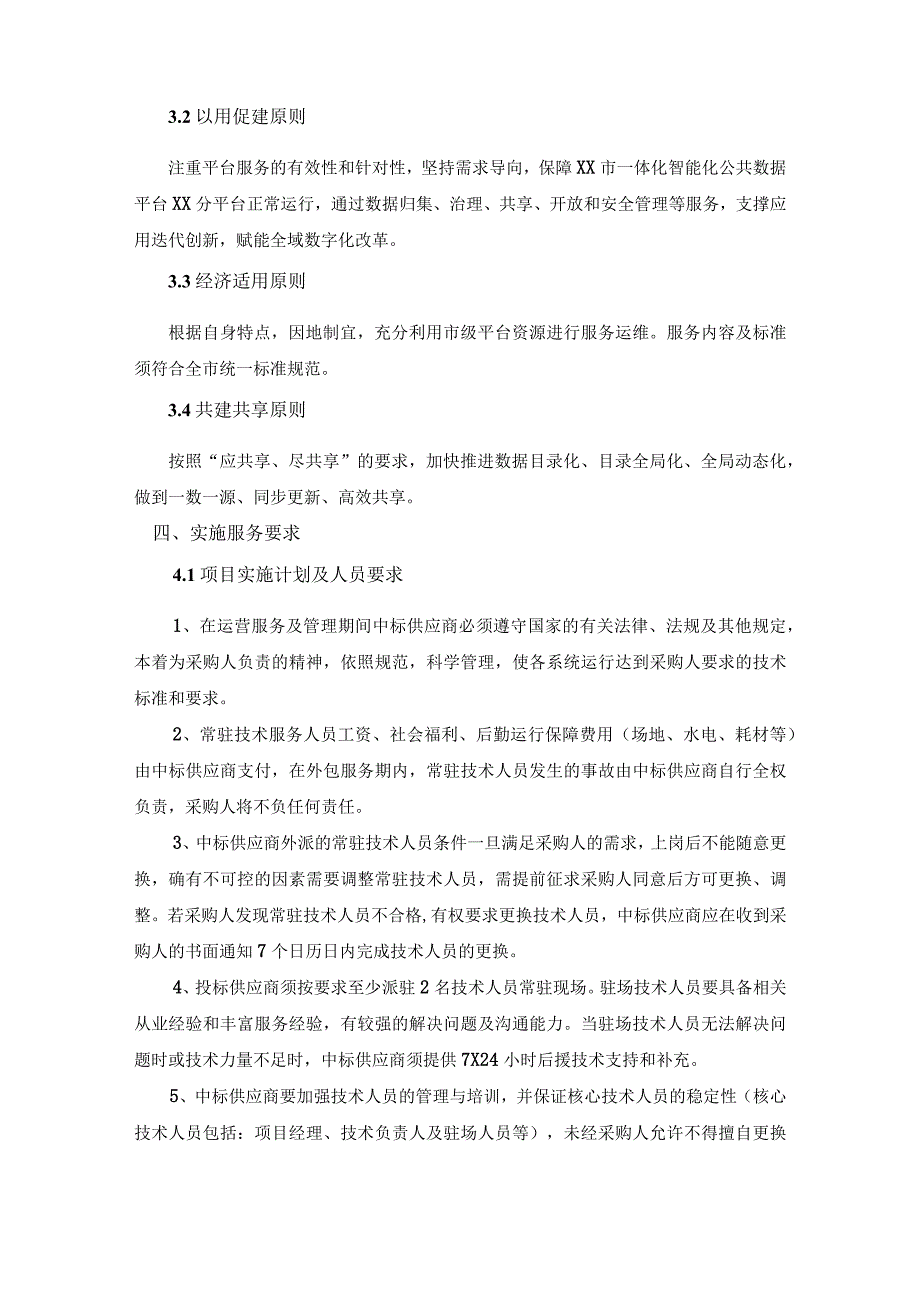 3.2 以用促建原则

注重平台服务的有效性和针对性，坚持需求导向，保障XX市一体化智能化公共数据平台XX分平台正常运行，通过数据归集、治理、共享、开放和安全管理等服务，支撑应用迭代创新，赋能全域数字化改革。

3.3 经济适用原则

根据自身特点，因地制宜，充分利用市级平台资源进行服务运维。服务内容及标准须符合全市统一标准规范。

3.4 共建共享原则

按照“应共享、尽共享”的要求，加快推进数据目录化、目录全局化、全局动态化，做到一数一源、同步更新、高效共享。

四、实施服务要求

4.1 项目实施计划及人员要求

1、在运营服务及管理期间中标供应商必须遵守国家的有关法律、法规及其他规定，本着为采购人负责的精神，依照规范，科学管理，使各系统运行达到采购人要求的技术标准和要求。

2、常驻技术服务人员工资、社会福利、后勤运行保障费用（场地、水电、耗材等）由中标供应商支付，在外包服务期内，常驻技术人员发生的事故由中标供应商自行全权负责，采购人将不负任何责任。

3、中标供应商外派的常驻技术人员条件一旦满足采购人的需求，上岗后不能随意更换，确有不可控的因素需要调整常驻技术人员，需提前征求采购人同意后方可更换、调整。若采购人发现常驻技术人员不合格，有权要求更换技术人员，中标供应商应在收到采购人的书面通知7个日历日内完成技术人员的更换。

4、投标供应商须按要求至少派驻2名技术人员常驻现场。驻场技术人员要具备相关从业经验和丰富服务经验，有较强的解决问题及沟通能力。当驻场技术人员无法解决问题时或技术力量不足时，中标供应商须提供7X24小时后援技术支持和补充。

5、中标供应商要加强技术人员的管理与培训，并保证核心技术人员的稳定性（核心技术人员包括：项目经理、技术负责人及驻场人员等），未经采购人允许不得擅自更换